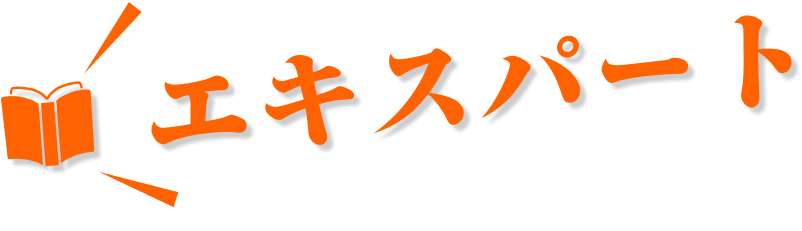 エキスパート